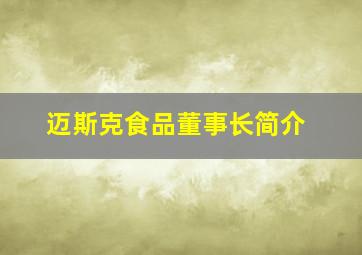 迈斯克食品董事长简介